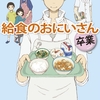 給食のおにいさん
卒業